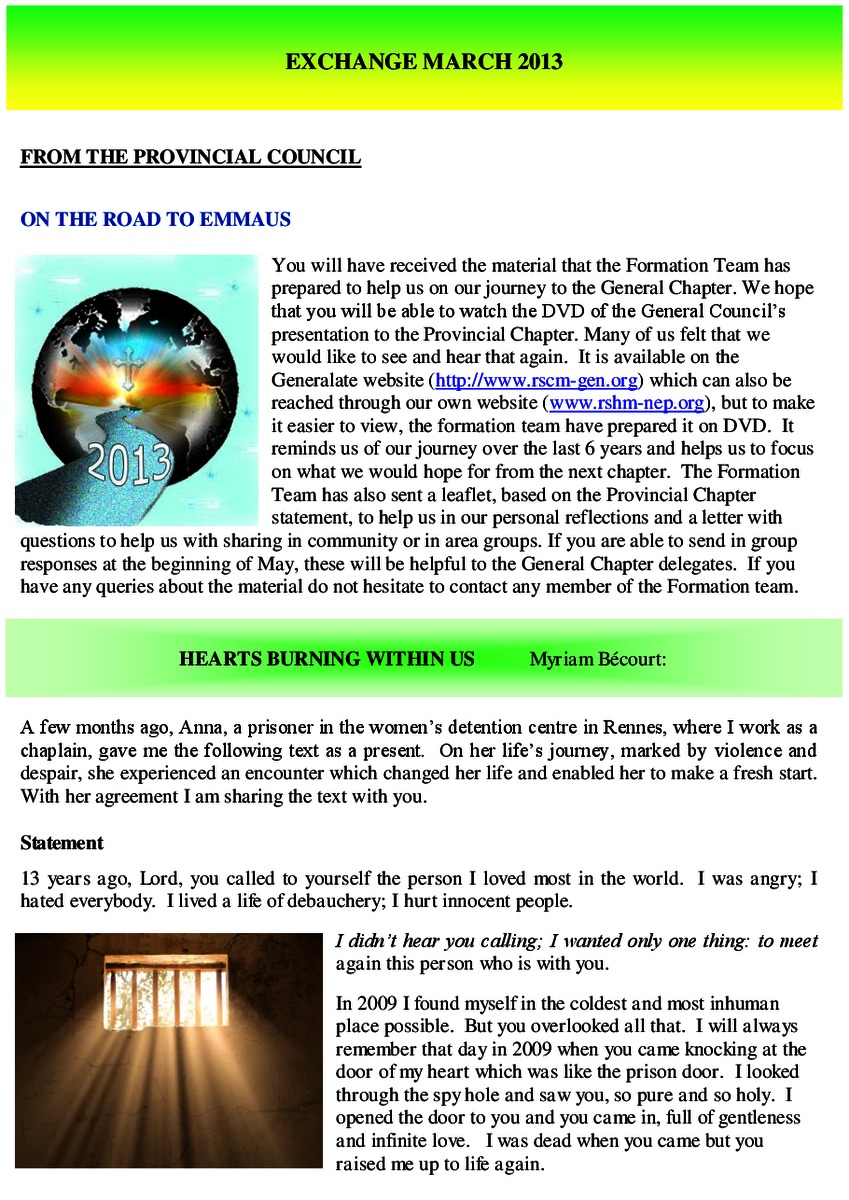 EXCHANGE MARCH 2013

FROM THE PROVINCIAL COUNCIL

ON THE ROAD TO EMMAUS

2013

You will have received the material that the Formation Team has prepared to help us on our journey to the General Chapter. We hope that you will be able to watch the DVD of the General Council's presentation to the Provincial Chapter. Many of us felt that we would like to see and hear that again. It is available on the Generalate website (http://www.rscm-gen.org) which can also be reached through our own website (www.rshm-nep.org), but to make it easier to view, the formation team have prepared it on DVD. It reminds us of our journey over the last 6 years and helps us to focus on what we would hope for from the next chapter. The Formation Team has also sent a leaflet, based on the Provincial Chapter statement, to help us in our personal reflections and a letter with questions to help us with sharing in community or in area groups. If you are able to send in group responses at the beginning of May, these will be helpful to the General Chapter delegates. If you have any queries about the material do not hesitate to contact any member of the Formation team.

HEARTS BURNING WITHIN US Myriam Bécourt:

A few months ago, Anna, a prisoner in the women's detention centre in Rennes, where I work as a chaplain, gave me the following text as a present. On her life's journey, marked by violence and despair, she experienced an encounter which changed her life and enabled her to make a fresh start. With her agreement I am sharing the text with you.

Statement

13 years ago, Lord, you called to yourself the person I loved most in the world. I was angry; I hated everybody. I lived a life of debauchery; I hurt innocent people.

I didn't hear you calling; I wanted only one thing: to meet again this person who is with you.

In 2009 I found myself in the coldest and most inhuman place possible. But you overlooked all that. I will always remember that day in 2009 when you came knocking at the door of my heart which was like the prison door. I looked through the spy hole and saw you, so pure and so holy. I opened the door to you and you came in, full of gentleness and infinite love. I was dead when you came but you raised me up to life again.